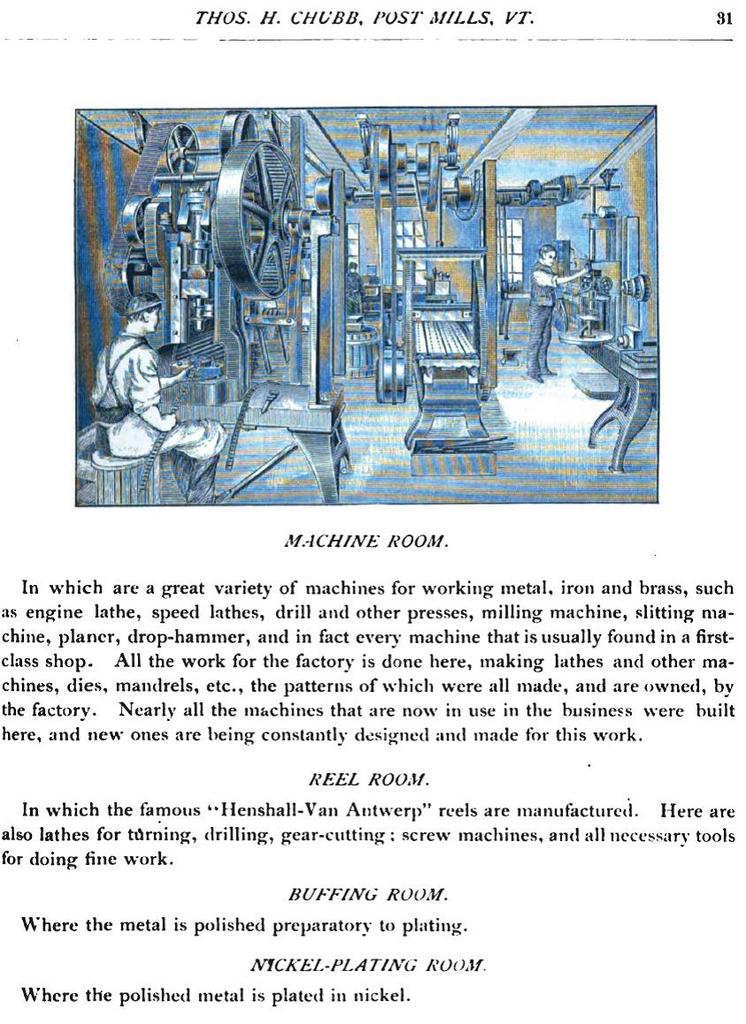 THOS. H. CHUBB, POST MILLS, VT. 31

MACHINE ROOM.

In which are a great variety of machines for working metal, iron and brass, such as engine lathe, speed lathes, drill and other presses, milling machine, slitting machine, planer, drop-hammer, and in fact every machine that is usually found in a first-class shop. All the work for the factory is done here, making lathes and other machines, dies, mandrels, etc., the patterns of which were all made, and are owned, by the factory. Nearly all the machines that are now in use in the business were built here, and new ones are being constantly designed and made for this work.

REEL ROOM.

In which the famous "Henshall-Van Antwerp" reels are manufactured. Here are also lathes for turning, drilling, gear-cutting; screw machines, and all necessary tools for doing fine work.

BUFFING ROOM.

Where the metal is polished preparatory to plating.

NICKEL-PLATING ROOM.

Where the polished metal is plated in nickel.